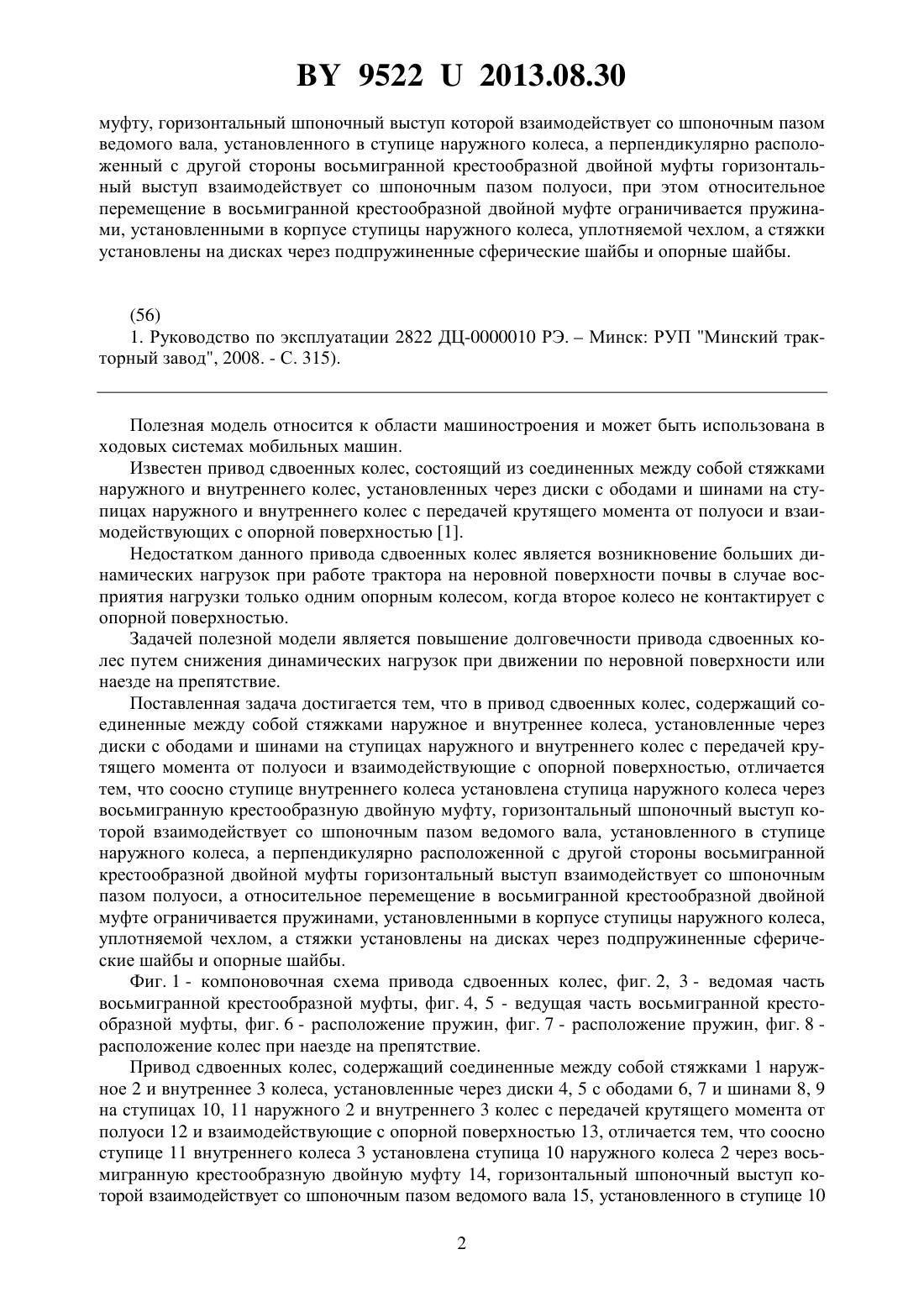 BY 9522 U 2013.08.30

муфту, горизонтальный шпоночный выступ которой взаимодействует со шпоночным пазом ведомого вала, установленного в ступице наружного колеса, а перпендикулярно расположенный с другой стороны восьмигранной крестообразной двойной муфты горизонтальный выступ взаимодействует со шпоночным пазом полуоси, при этом относительное перемещение в восьмигранной крестообразной двойной муфте ограничивается пружинами, установленными в корпусе ступицы наружного колеса, уплотняемой чехлом, а стяжки установлены на дисках через подпружиненные сферические шайбы и опорные шайбы.

(56)
1. Руководство по эксплуатации 2822 ДЦ-0000010 РЭ. – Минск: РУП "Минский тракторный завод", 2008. - С. 315).

Полезная модель относится к области машиностроения и может быть использована в ходовых системах мобильных машин.

Известен привод сдвоенных колес, состоящий из соединенных между собой стяжками наружного и внутреннего колес, установленных через диски с ободами и шинами на ступицах наружного и внутреннего колес с передачей крутящего момента от полуоси и взаимодействующих с опорной поверхностью [1].

Недостатком данного привода сдвоенных колес является возникновение больших динамических нагрузок при работе трактора на неровной поверхности почвы в случае восприятия нагрузки только одним опорным колесом, когда второе колесо не контактирует с опорной поверхностью.

Задачей полезной модели является повышение долговечности привода сдвоенных колес путем снижения динамических нагрузок при движении по неровной поверхности или наезде на препятствие.

Поставленная задача достигается тем, что в привод сдвоенных колес, содержащий соединенные между собой стяжками наружное и внутреннее колеса, установленные через диски с ободами и шинами на ступицах наружного и внутреннего колес с передачей крутящего момента от полуоси и взаимодействующие с опорной поверхностью, отличается тем, что соосно ступице внутреннего колеса установлена ступица наружного колеса через восьмигранную крестообразную двойную муфту, горизонтальный шпоночный выступ которой взаимодействует со шпоночным пазом ведомого вала, установленного в ступице наружного колеса, а перпендикулярно расположенной с другой стороны восьмигранной крестообразной двойной муфты горизонтальный выступ взаимодействует со шпоночным пазом полуоси, а относительное перемещение в восьмигранной крестообразной двойной муфте ограничивается пружинами, установленными в корпусе ступицы наружного колеса, уплотняемой чехлом, а стяжки установлены на дисках через подпружиненные сферические шайбы и опорные шайбы.

Фиг. 1 - компоновочная схема привода сдвоенных колес, фиг. 2, 3 - ведомая часть восьмигранной крестообразной муфты, фиг. 4, 5 - ведущая часть восьмигранной крестообразной муфты, фиг. 6 - расположение пружин, фиг. 7 - расположение пружин, фиг. 8 - расположение колес при наезде на препятствие.

Привод сдвоенных колес, содержащий соединенные между собой стяжками 1 наружное 2 и внутреннее 3 колеса, установленные через диски 4, 5 с ободами 6, 7 и шинами 8, 9 на ступицах 10, 11 наружного 2 и внутреннего 3 колес с передачей крутящего момента от полуоси 12 и взаимодействующие с опорной поверхностью 13, отличается тем, что соосно ступице 11 внутреннего колеса 3 установлена ступица 10 наружного колеса 2 через восьмигранную крестообразную двойную муфту 14, горизонтальный шпоночный выступ которой взаимодействует со шпоночным пазом ведомого вала 15, установленного в ступице 10

2